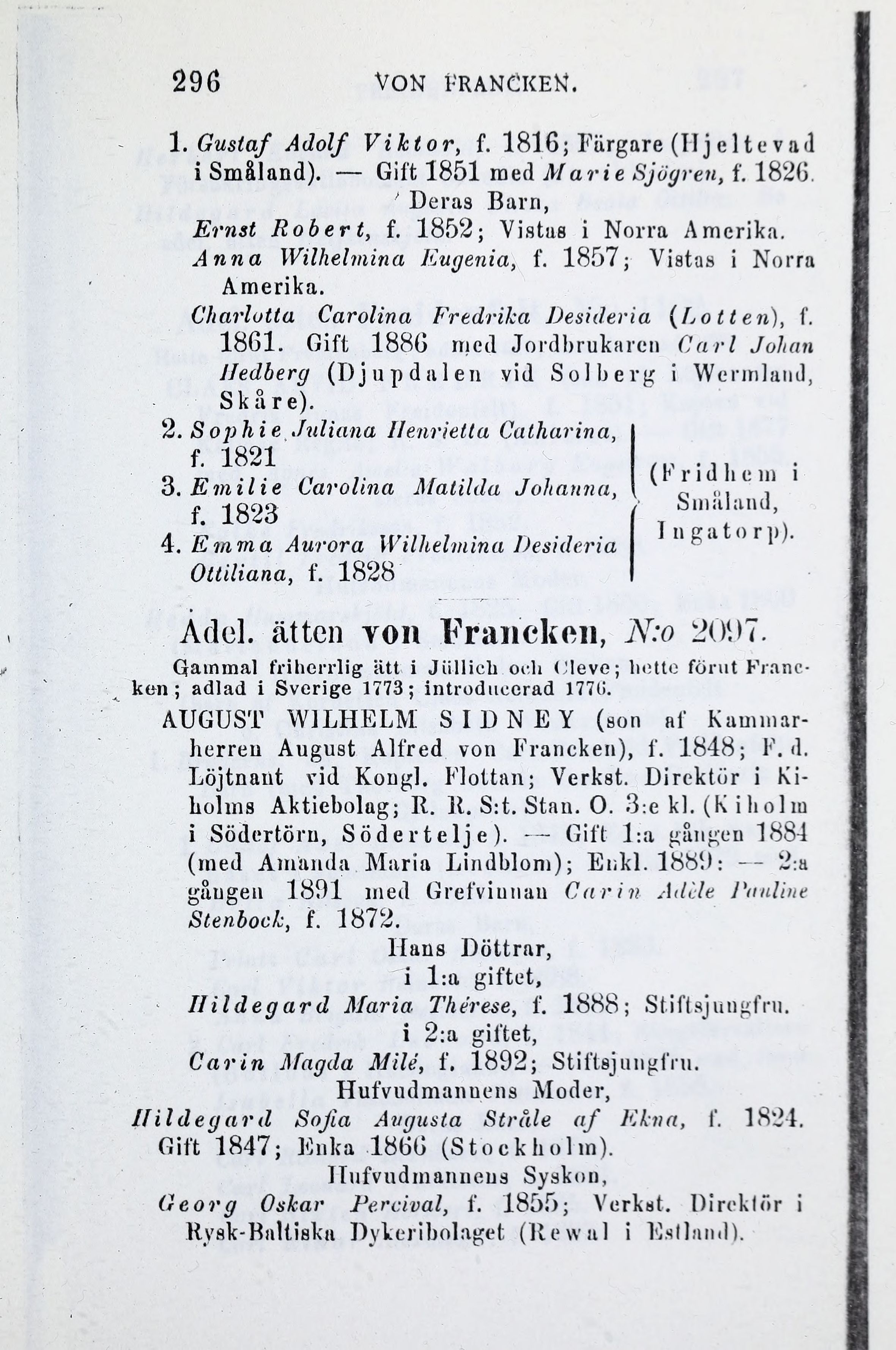 296 VON FRANCKEN.

1. Gustaf Adolf Viktor, f. 1816; Färgare (Hjeltevad i Småland). — Gift 1851 med Marie Sjögren, f. 1826.
Deras Barn,
Ernst Robert, f. 1852; Vistas i Norra Amerika.
Anna Wilhelmina Eugenia, f. 1857; Vistas i Norra Amerika.
Charlotta Carolina Fredrika Desideria (Lotten), f. 1861. Gift 1886 med Jordbrukaren Carl Johan Hedberg (Djupdalen vid Solberg i Wermland, Skåre).
2. Sophie Juliana Henrietta Catharina, f. 1821
3. Emilie Carolina Matilda Johanna, f. 1823
4. Emma Aurora Wilhelmina Desideria Ottiliana, f. 1828
(Fridhem i Småland, Ingatorp).

Adel. ätten von Francken, N:o 2097.

Gammal friherrlig ätt i Jüllich och Cleve; hette förut Francken; adlad i Sverige 1773; introducerad 1776.

AUGUST WILHELM SIDNEY (son af Kammarherren August Alfred von Francken), f. 1848; F. d. Löjtnant vid Kongl. Flottan; Verkst. Direktör i Kiholms Aktiebolag; R. R. S:t. Stan. O. 3:e kl. (Kiholm i Södertörn, Södertelje). — Gift 1:a gången 1884 (med Amanda Maria Lindblom); Enkl. 1889: — 2:a gången 1891 med Grefvinnan Carin Adèle Pauline Stenbock, f. 1872.
Hans Döttrar,
i 1:a giftet,
Hildegard Maria Thérese, f. 1888; Stiftsjungfru.
i 2:a giftet,
Carin Magda Milé, f. 1892; Stiftsjungfru.
Hufvudmannens Moder,
Hildegard Sofia Augusta Stråle af Ekna, f. 1824. Gift 1847; Enka 1866 (Stockholm).
Hufvudmannens Syskon,
Georg Oskar Percival, f. 1855; Verkst. Direktör i Rysk-Baltiska Dykeribolaget (Rewal i Estland).